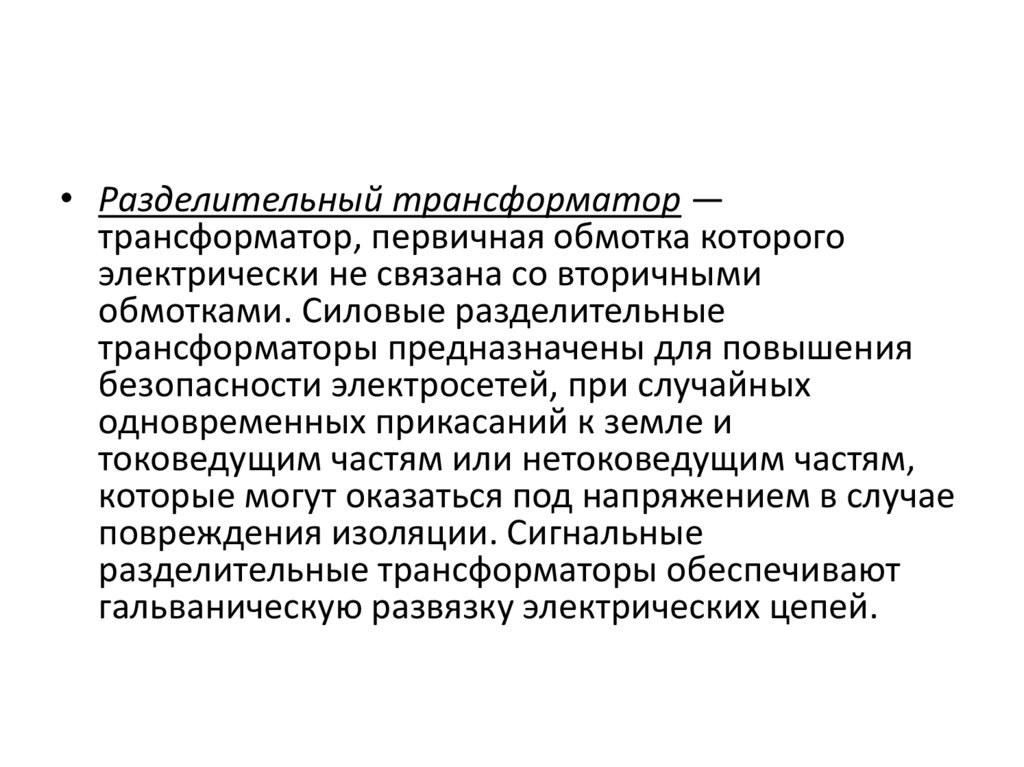 • Разделительный трансформатор — трансформатор, первичная обмотка которого электрически не связана со вторичными обмотками. Силовые разделительные трансформаторы предназначены для повышения безопасности электросетей, при случайных одновременных прикасаний к земле и токоведущим частям или нетоковедущим частям, которые могут оказаться под напряжением в случае повреждения изоляции. Сигнальные разделительные трансформаторы обеспечивают гальваническую развязку электрических цепей.